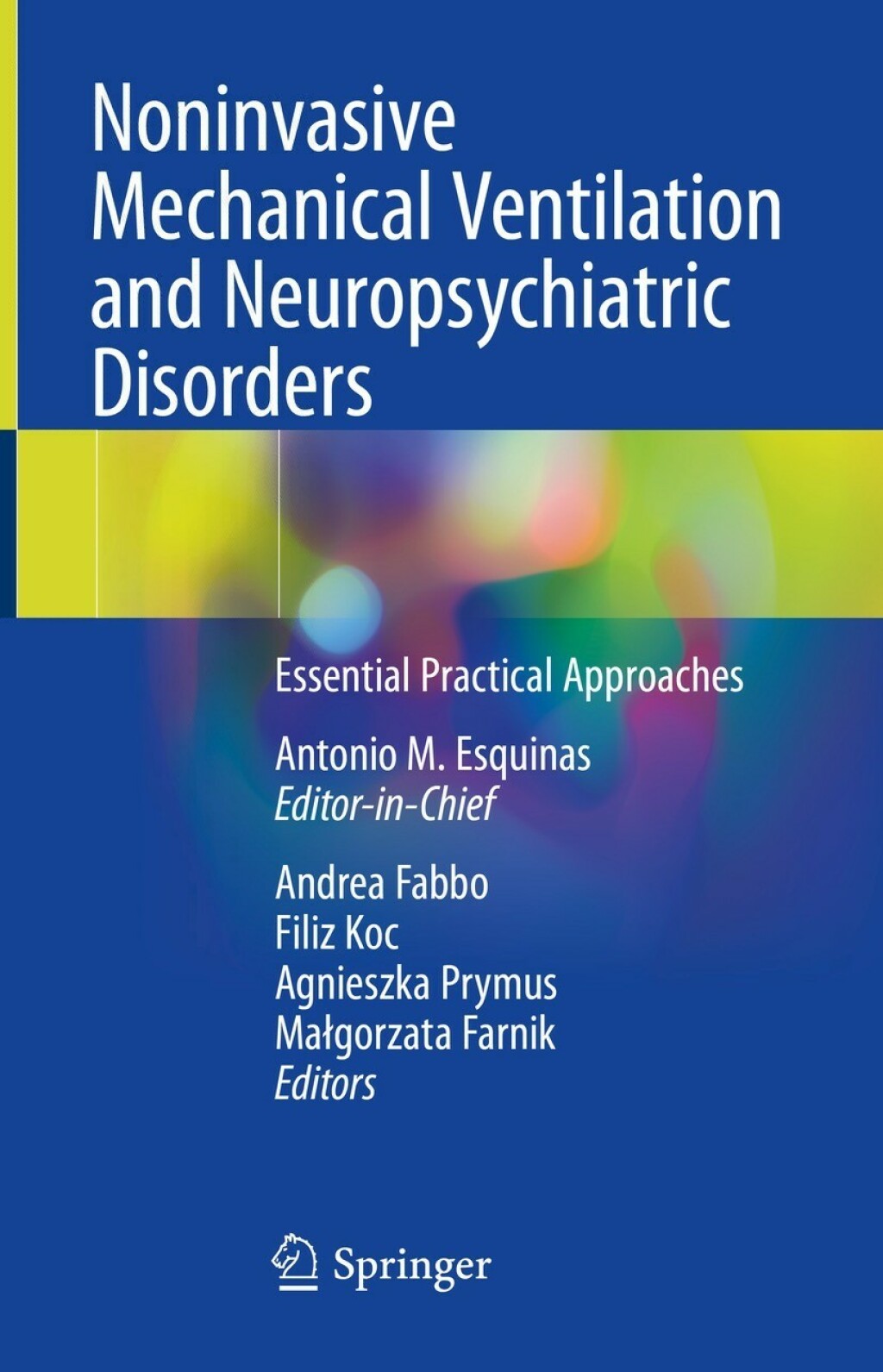 Noninvasive Mechanical Ventilation and Neuropsychiatric Disorders

Essential Practical Approaches

Antonio M. Esquinas
Editor-in-Chief

Andrea Fabbo
Filiz Koc
Agnieszka Prymus
Małgorzata Farnik
Editors

Springer